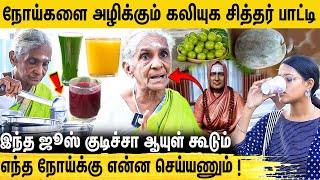 நோய்களை அழிக்கும் கலியுக சித்தர் பாட்டி

இந்த ஜூஸ் குடிச்சா ஆயுள் கூடும்

எந்த நோய்க்கு என்ன செய்யணும் !